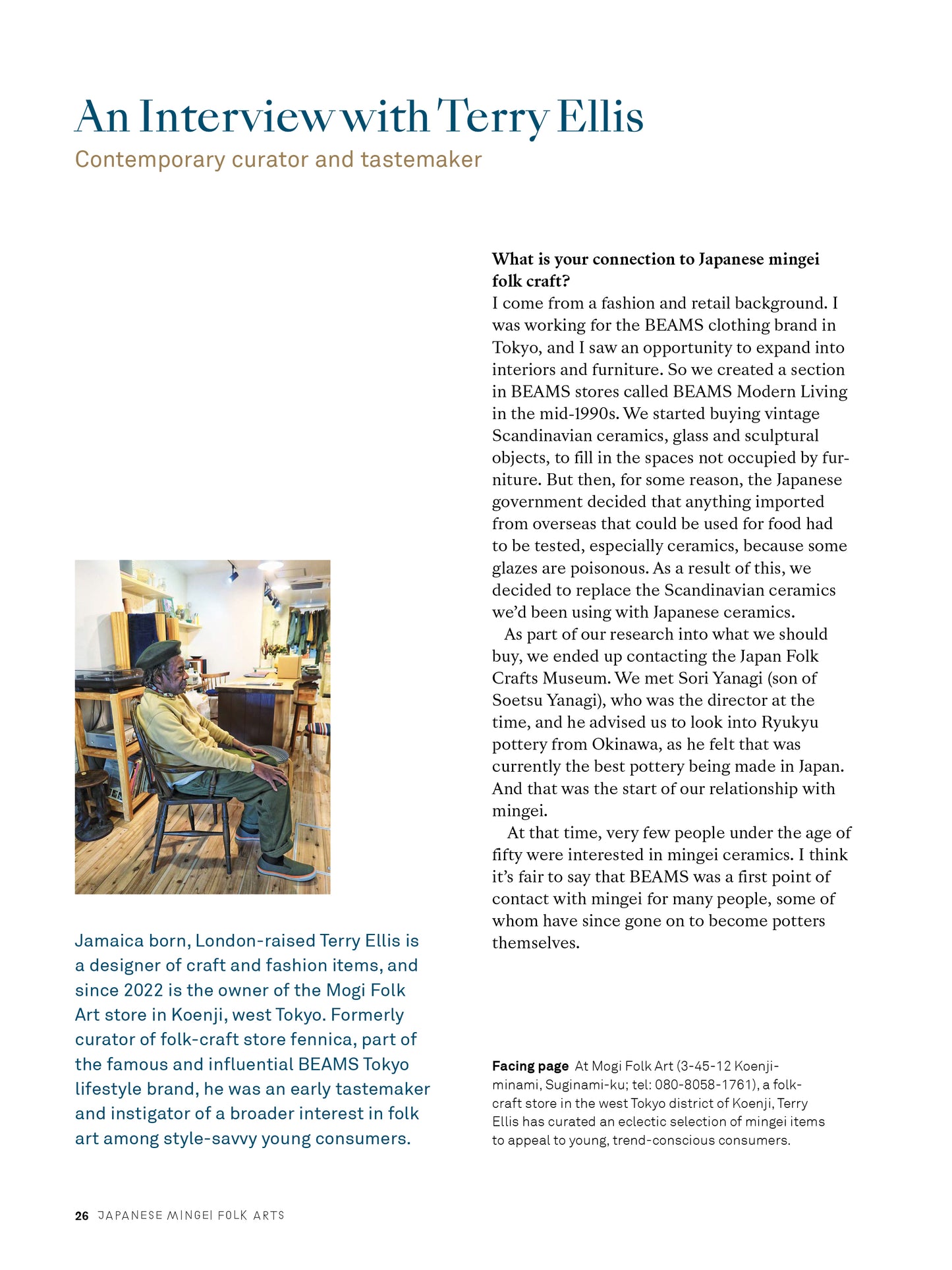 An Interview with Terry Ellis

Contemporary curator and tastemaker

Jamaica born, London-raised Terry Ellis is a designer of craft and fashion items, and since 2022 is the owner of the Mogi Folk Art store in Koenji, west Tokyo. Formerly curator of folk-craft store fennica, part of the famous and influential BEAMS Tokyo lifestyle brand, he was an early tastemaker and instigator of a broader interest in folk art among style-savvy young consumers.

What is your connection to Japanese mingei folk craft?
I come from a fashion and retail background. I was working for the BEAMS clothing brand in Tokyo, and I saw an opportunity to expand into interiors and furniture. So we created a section in BEAMS stores called BEAMS Modern Living in the mid-1990s. We started buying vintage Scandinavian ceramics, glass and sculptural objects, to fill in the spaces not occupied by furniture. But then, for some reason, the Japanese government decided that anything imported from overseas that could be used for food had to be tested, especially ceramics, because some glazes are poisonous. As a result of this, we decided to replace the Scandinavian ceramics we'd been using with Japanese ceramics.

As part of our research into what we should buy, we ended up contacting the Japan Folk Crafts Museum. We met Sori Yanagi (son of Soetsu Yanagi), who was the director at the time, and he advised us to look into Ryukyu pottery from Okinawa, as he felt that was currently the best pottery being made in Japan. And that was the start of our relationship with mingei.

At that time, very few people under the age of fifty were interested in mingei ceramics. I think it's fair to say that BEAMS was a first point of contact with mingei for many people, some of whom have since gone on to become potters themselves.

Facing page At Mogi Folk Art (3-45-12 Koenji-minami, Suginami-ku; tel: 080-8058-1761), a folk-craft store in the west Tokyo district of Koenji, Terry Ellis has curated an eclectic selection of mingei items to appeal to young, trend-conscious consumers.

26 JAPANESE MINGEI FOLK ARTS